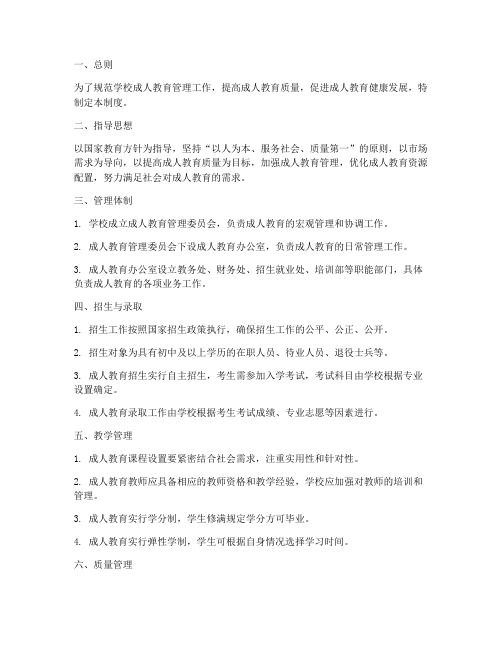 一、总则

为了规范学校成人教育管理工作，提高成人教育质量，促进成人教育健康发展，特制定本制度。

二、指导思想

以国家教育方针为指导，坚持“以人为本、服务社会、质量第一”的原则，以市场需求为导向，以提高成人教育质量为目标，加强成人教育管理，优化成人教育资源配置，努力满足社会对成人教育的需求。

三、管理体制

1. 学校成立成人教育管理委员会，负责成人教育的宏观管理和协调工作。

2. 成人教育管理委员会下设成人教育办公室，负责成人教育的日常管理工作。

3. 成人教育办公室设立教务处、财务处、招生就业处、培训部等职能部门，具体负责成人教育的各项业务工作。

四、招生与录取

1. 招生工作按照国家招生政策执行，确保招生工作的公平、公正、公开。

2. 招生对象为具有初中及以上学历的在职人员、待业人员、退役士兵等。

3. 成人教育招生实行自主招生，考生需参加入学考试，考试科目由学校根据专业设置确定。

4. 成人教育录取工作由学校根据考生考试成绩、专业志愿等因素进行。

五、教学管理

1. 成人教育课程设置要紧密结合社会需求，注重实用性和针对性。

2. 成人教育教师应具备相应的教师资格和教学经验，学校应加强对教师的培训和管理。

3. 成人教育实行学分制，学生修满规定学分方可毕业。

4. 成人教育实行弹性学制，学生可根据自身情况选择学习时间。

六、质量管理